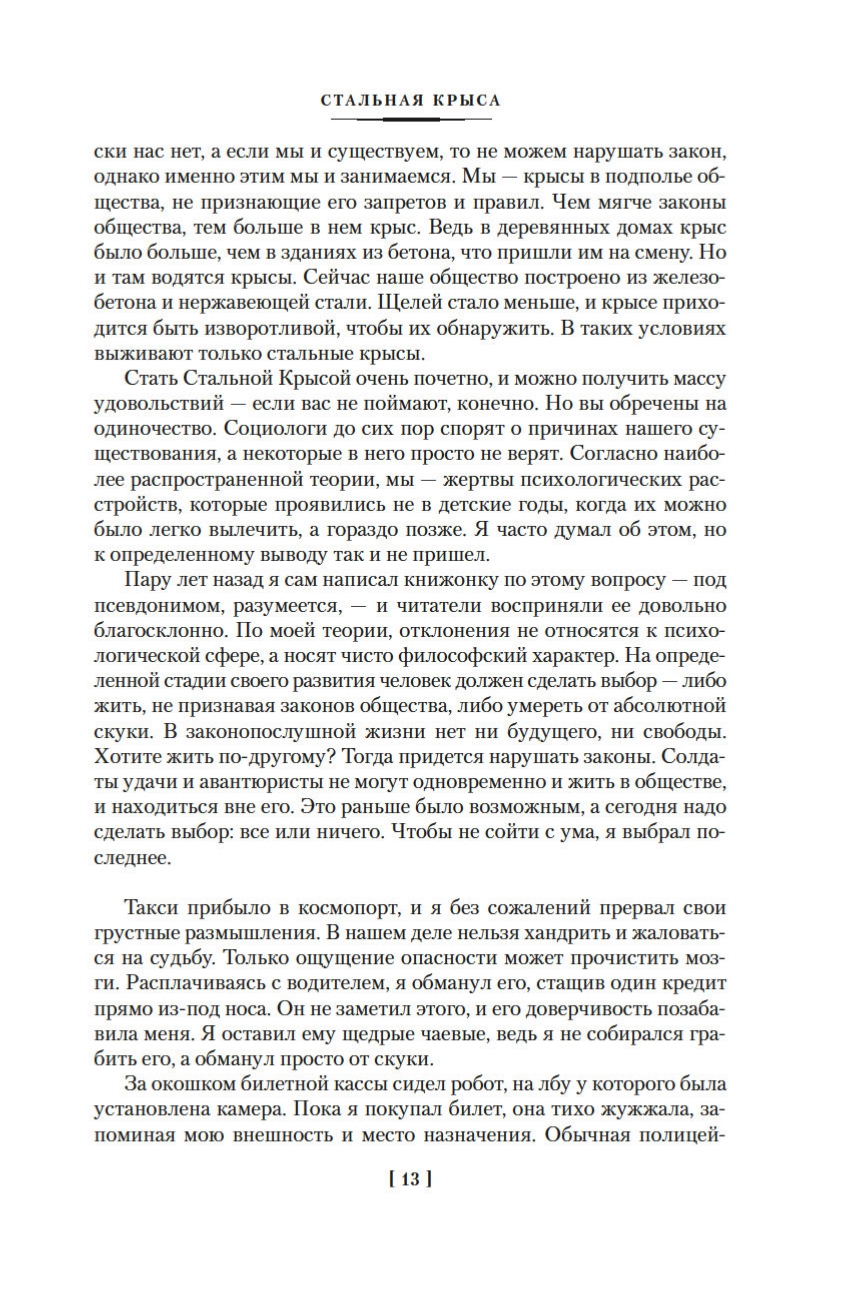 СТАЛЬНАЯ КРЫСА

ски нас нет, а если мы и существуем, то не можем нарушать закон, однако именно этим мы и занимаемся. Мы — крысы в подполье общества, не признающие его запретов и правил. Чем мягче законы общества, тем больше в нем крыс. Ведь в деревянных домах крыс было больше, чем в зданиях из бетона, что пришли им на смену. Но и там водятся крысы. Сейчас наше общество построено из железобетона и нержавеющей стали. Щелей стало меньше, и крысе приходится быть изворотливой, чтобы их обнаружить. В таких условиях выживают только стальные крысы.

Стать Стальной Крысой очень почетно, и можно получить массу удовольствий — если вас не поймают, конечно. Но вы обречены на одиночество. Социологи до сих пор спорят о причинах нашего существования, а некоторые в него просто не верят. Согласно наиболее распространенной теории, мы — жертвы психологических расстройств, которые проявились не в детские годы, когда их можно было легко вылечить, а гораздо позже. Я часто думал об этом, но к определенному выводу так и не пришел.

Пару лет назад я сам написал книжонку по этому вопросу — под псевдонимом, разумеется, — и читатели восприняли ее довольно благосклонно. По моей теории, отклонения не относятся к психологической сфере, а носят чисто философский характер. На определенной стадии своего развития человек должен сделать выбор — либо жить, не признавая законов общества, либо умереть от абсолютной скуки. В законопослушной жизни нет ни будущего, ни свободы. Хотите жить по-другому? Тогда придется нарушать законы. Солдаты удачи и авантюристы не могут одновременно и жить в обществе, и находиться вне его. Это раньше было возможным, а сегодня надо сделать выбор: все или ничего. Чтобы не сойти с ума, я выбрал последнее.

Такси прибыло в космопорт, и я без сожалений прервал свои грустные размышления. В нашем деле нельзя хандрить и жаловаться на судьбу. Только ощущение опасности может прочистить мозги. Расплачиваясь с водителем, я обманул его, стащив один кредит прямо из-под носа. Он не заметил этого, и его доверчивость позабавила меня. Я оставил ему щедрые чаевые, ведь я не собирался грабить его, а обманул просто от скуки.

За окошком билетной кассы сидел робот, на лбу у которого была установлена камера. Пока я покупал билет, она тихо жужжала, запоминая мою внешность и место назначения. Обычная полицей-

[ 13 ]